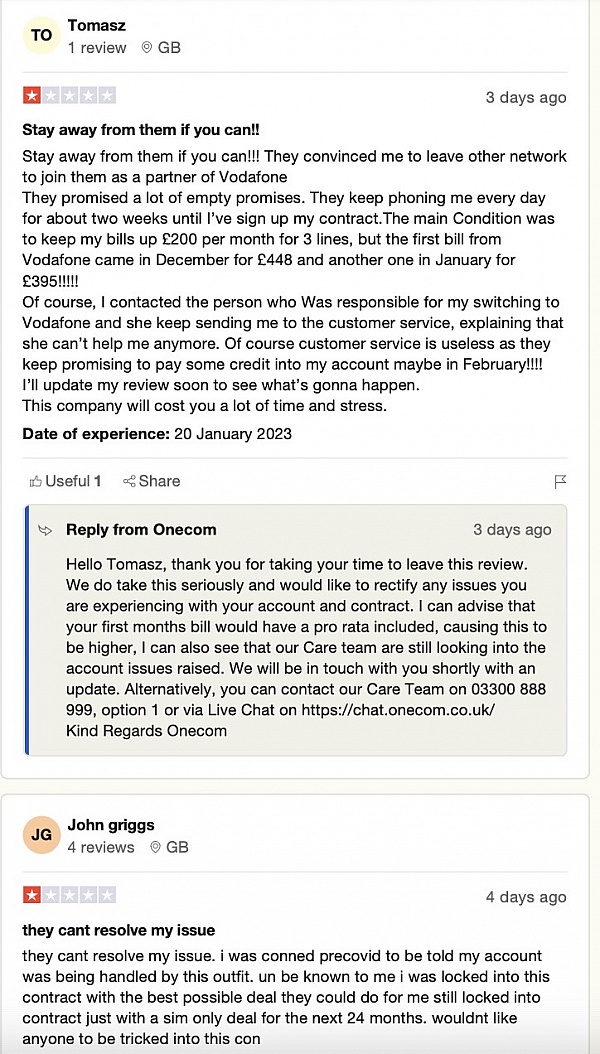 TO Tomasz
1 review GB

3 days ago

Stay away from them if you can!!

Stay away from them if you can!!! They convinced me to leave other network to join them as a partner of Vodafone
They promised a lot of empty promises. They keep phoning me every day for about two weeks until I've sign up my contract.The main Condition was to keep my bills up £200 per month for 3 lines, but the first bill from Vodafone came in December for £448 and another one in January for £395!!!!!
Of course, I contacted the person who Was responsible for my switching to Vodafone and she keep sending me to the customer service, explaining that she can't help me anymore. Of course customer service is useless as they keep promising to pay some credit into my account maybe in February!!!!
I'll update my review soon to see what's gonna happen.
This company will cost you a lot of time and stress.

Date of experience: 20 January 2023

Useful 1 Share

Reply from Onecom 3 days ago

Hello Tomasz, thank you for taking your time to leave this review. We do take this seriously and would like to rectify any issues you are experiencing with your account and contract. I can advise that your first months bill would have a pro rata included, causing this to be higher, I can also see that our Care team are still looking into the account issues raised. We will be in touch with you shortly with an update. Alternatively, you can contact our Care Team on 03300 888 999, option 1 or via Live Chat on https://chat.onecom.co.uk/
Kind Regards Onecom

JG John griggs
4 reviews GB

4 days ago

they cant resolve my issue

they cant resolve my issue. i was conned precovid to be told my account was being handled by this outfit. un be known to me i was locked into this contract with the best possible deal they could do for me still locked into contract just with a sim only deal for the next 24 months. wouldnt like anyone to be tricked into this con